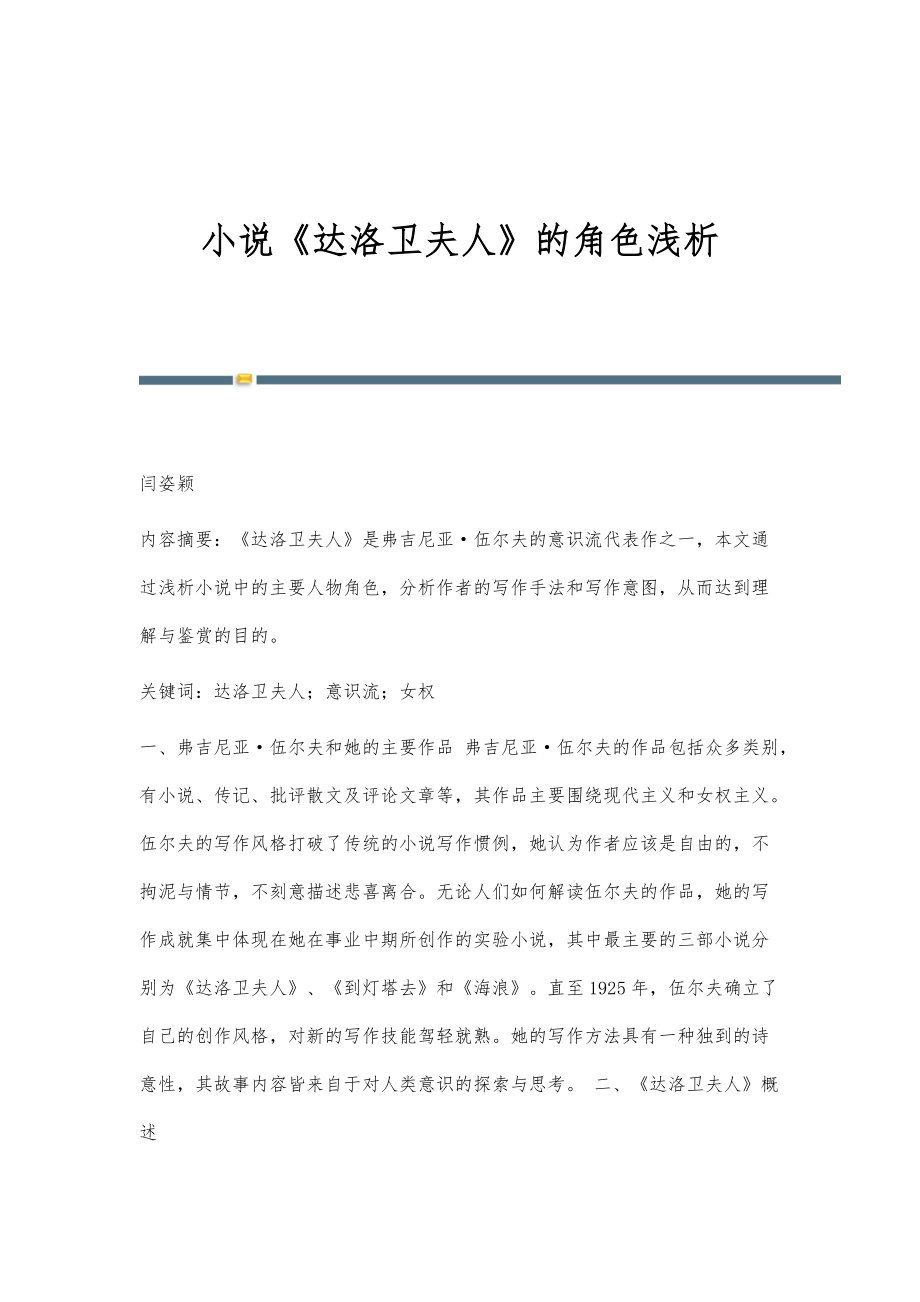 小说《达洛卫夫人》的角色浅析

闫姿颖

内容摘要：《达洛卫夫人》是弗吉尼亚·伍尔夫的意识流代表作之一，本文通过浅析小说中的主要人物角色，分析作者的写作手法和写作意图，从而达到理解与鉴赏的目的。

关键词：达洛卫夫人；意识流；女权

一、弗吉尼亚·伍尔夫和她的主要作品 弗吉尼亚·伍尔夫的作品包括众多类别，有小说、传记、批评散文及评论文章等，其作品主要围绕现代主义和女权主义。伍尔夫的写作风格打破了传统的小说写作惯例，她认为作者应该是自由的，不拘泥与情节，不刻意描述悲喜离合。无论人们如何解读伍尔夫的作品，她的写作成就集中体现在她在事业中期所创作的实验小说，其中最主要的三部小说分别为《达洛卫夫人》、《到灯塔去》和《海浪》。直至1925年，伍尔夫确立了自己的创作风格，对新的写作技能驾轻就熟。她的写作方法具有一种独到的诗意性，其故事内容皆来自于对人类意识的探索与思考。 二、《达洛卫夫人》概述